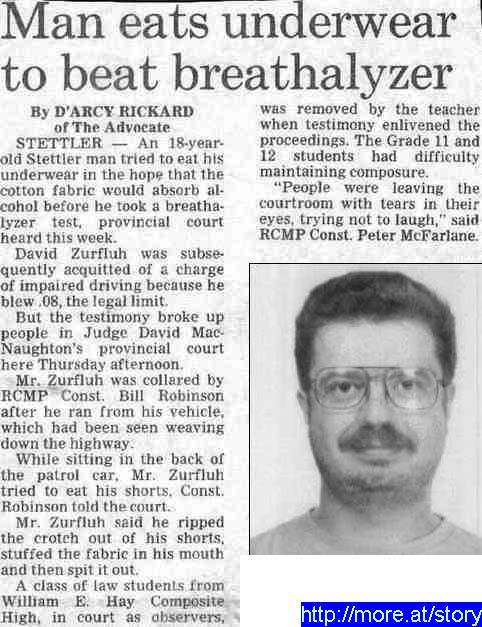 Man eats underwear to beat breathalyzer

By D'ARCY RICKARD
of The Advocate

STETTLER — An 18-year-old Stettler man tried to eat his underwear in the hope that the cotton fabric would absorb alcohol before he took a breathalyzer test, provincial court heard this week.

David Zurfluh was subsequently acquitted of a charge of impaired driving because he blew .08, the legal limit.

But the testimony broke up people in Judge David MacNaughton's provincial court here Thursday afternoon.

Mr. Zurfluh was collared by RCMP Const. Bill Robinson after he ran from his vehicle, which had been seen weaving down the highway.

While sitting in the back of the patrol car, Mr. Zurfluh tried to eat his shorts, Const. Robinson told the court.

Mr. Zurfluh said he ripped the crotch out of his shorts, stuffed the fabric in his mouth and then spit it out.

A class of law students from William E. Hay Composite High, in court as observers, was removed by the teacher when testimony enlivened the proceedings. The Grade 11 and 12 students had difficulty maintaining composure.

"People were leaving the courtroom with tears in their eyes, trying not to laugh," said RCMP Const. Peter McFarlane.

http://more.at/story